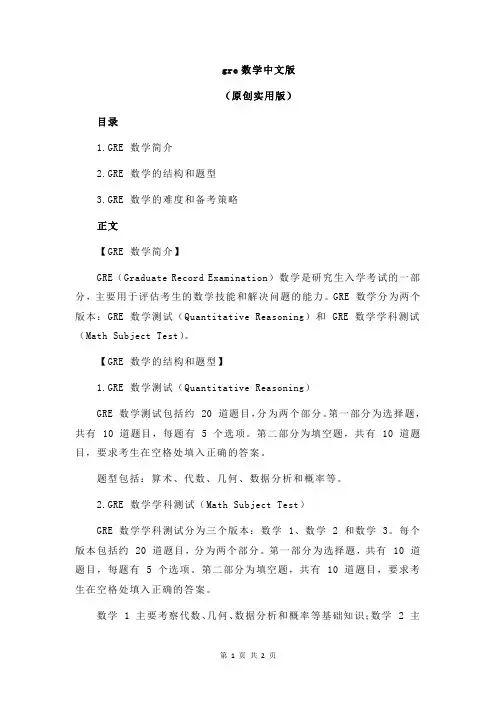 gre 数学中文版

（原创实用版）

目录

1.GRE 数学简介

2.GRE 数学的结构和题型

3.GRE 数学的难度和备考策略

正文

【GRE 数学简介】

GRE（Graduate Record Examination）数学是研究生入学考试的一部分，主要用于评估考生的数学技能和解决问题的能力。GRE 数学分为两个版本：GRE 数学测试（Quantitative Reasoning）和 GRE 数学学科测试（Math Subject Test）。

【GRE 数学的结构和题型】

1.GRE 数学测试（Quantitative Reasoning）

GRE 数学测试包括约 20 道题目，分为两个部分。第一部分为选择题，共有 10 道题目，每题有 5 个选项。第二部分为填空题，共有 10 道题目，要求考生在空格处填入正确的答案。

题型包括：算术、代数、几何、数据分析和概率等。

2.GRE 数学学科测试（Math Subject Test）

GRE 数学学科测试分为三个版本：数学 1、数学 2 和数学 3。每个版本包括约 20 道题目，分为两个部分。第一部分为选择题，共有 10 道题目，每题有 5 个选项。第二部分为填空题，共有 10 道题目，要求考生在空格处填入正确的答案。

数学 1 主要考察代数、几何、数据分析和概率等基础知识；数学 2 主

第 1 页 共 2 页